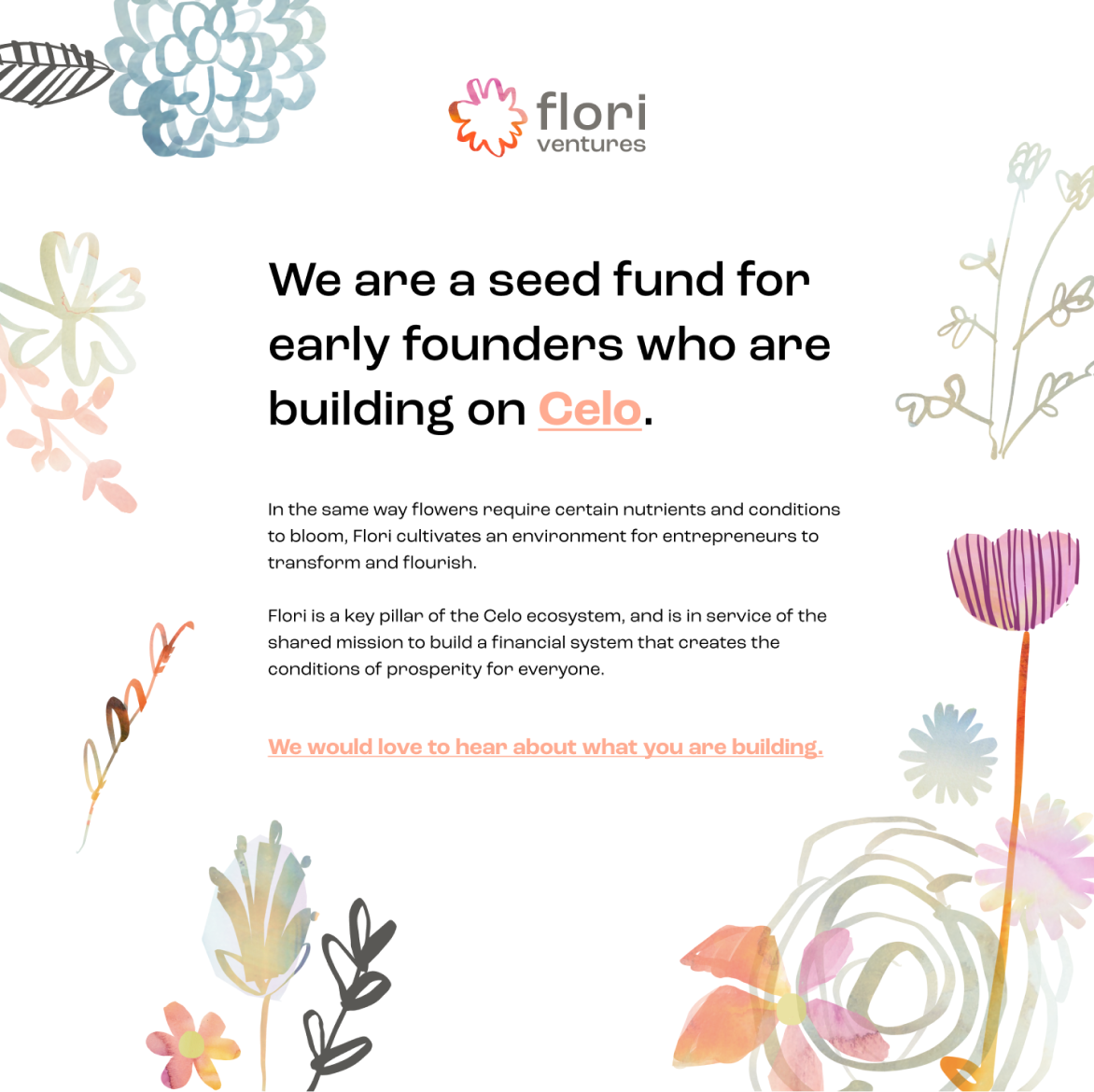 flori
ventures

We are a seed fund for early founders who are building on Celo.

In the same way flowers require certain nutrients and conditions to bloom, Flori cultivates an environment for entrepreneurs to transform and flourish.

Flori is a key pillar of the Celo ecosystem, and is in service of the shared mission to build a financial system that creates the conditions of prosperity for everyone.

We would love to hear about what you are building.